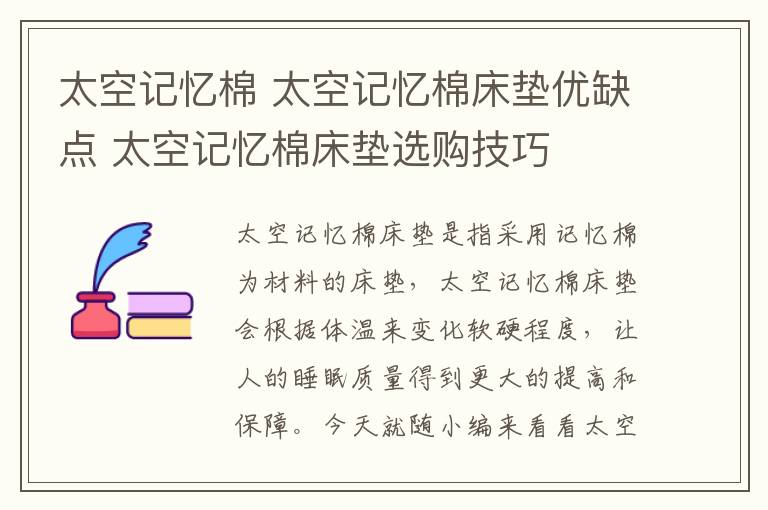 太空记忆棉 太空记忆棉床垫优缺点 太空记忆棉床垫选购技巧

太空记忆棉床垫是指采用记忆棉为材料的床垫，太空记忆棉床垫会根据体温来变化软硬程度，让人的睡眠质量得到更大的提高和保障。今天就随小编来看看太空